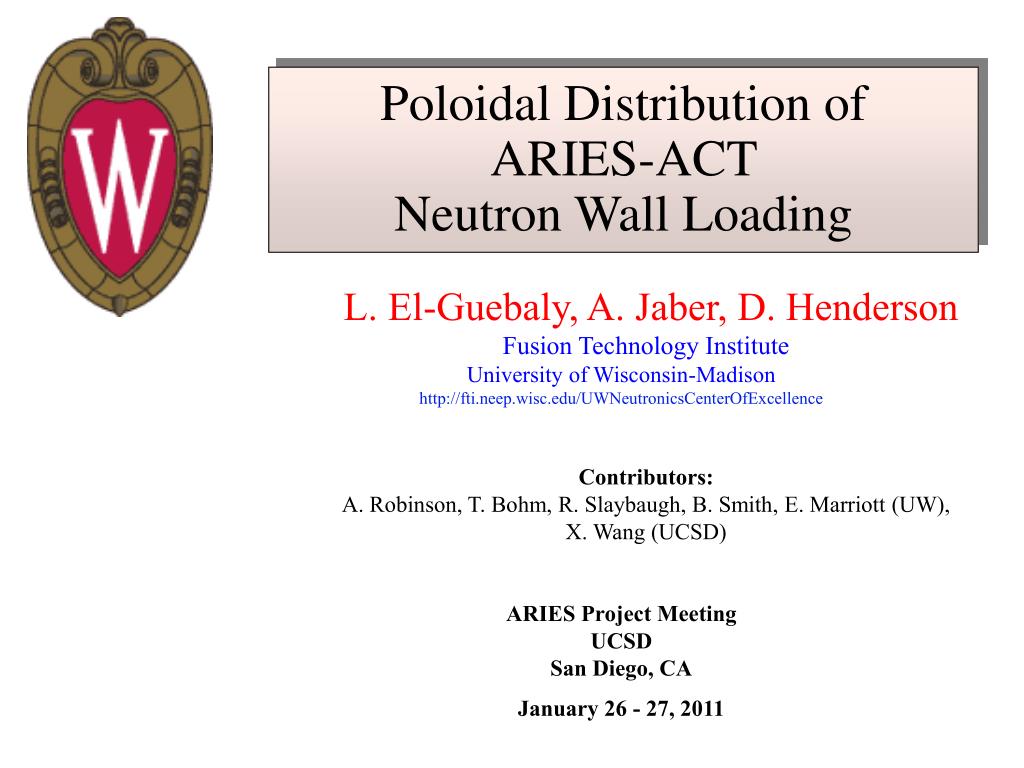 W

Poloidal Distribution of ARIES-ACT Neutron Wall Loading

L. El-Guebaly, A. Jaber, D. Henderson
Fusion Technology Institute
University of Wisconsin-Madison
http://fti.neep.wisc.edu/UWNeutronicsCenterOfExcellence

Contributors:
A. Robinson, T. Bohm, R. Slaybaugh, B. Smith, E. Marriott (UW), X. Wang (UCSD)

ARIES Project Meeting
UCSD
San Diego, CA

January 26 - 27, 2011